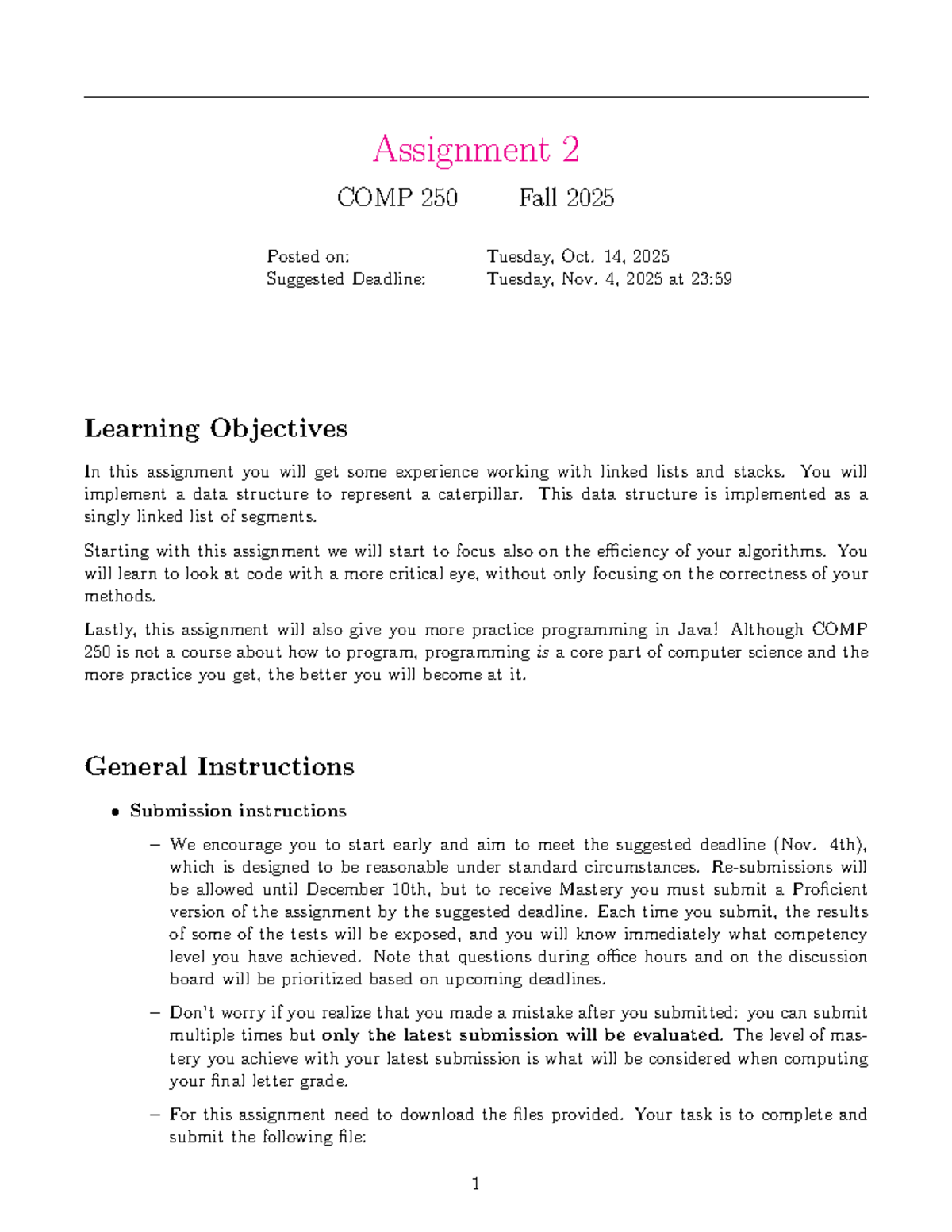 Assignment 2

COMP 250 Fall 2025

Posted on: Tuesday, Oct. 14, 2025
Suggested Deadline: Tuesday, Nov. 4, 2025 at 23:59

Learning Objectives

In this assignment you will get some experience working with linked lists and stacks. You will implement a data structure to represent a caterpillar. This data structure is implemented as a singly linked list of segments.

Starting with this assignment we will start to focus also on the efficiency of your algorithms. You will learn to look at code with a more critical eye, without only focusing on the correctness of your methods.

Lastly, this assignment will also give you more practice programming in Java! Although COMP 250 is not a course about how to program, programming is a core part of computer science and the more practice you get, the better you will become at it.

General Instructions

• Submission instructions

– We encourage you to start early and aim to meet the suggested deadline (Nov. 4th), which is designed to be reasonable under standard circumstances. Re-submissions will be allowed until December 10th, but to receive Mastery you must submit a Proficient version of the assignment by the suggested deadline. Each time you submit, the results of some of the tests will be exposed, and you will know immediately what competency level you have achieved. Note that questions during office hours and on the discussion board will be prioritized based on upcoming deadlines.

– Don't worry if you realize that you made a mistake after you submitted: you can submit multiple times but only the latest submission will be evaluated. The level of mastery you achieve with your latest submission is what will be considered when computing your final letter grade.

– For this assignment need to download the files provided. Your task is to complete and submit the following file:

1